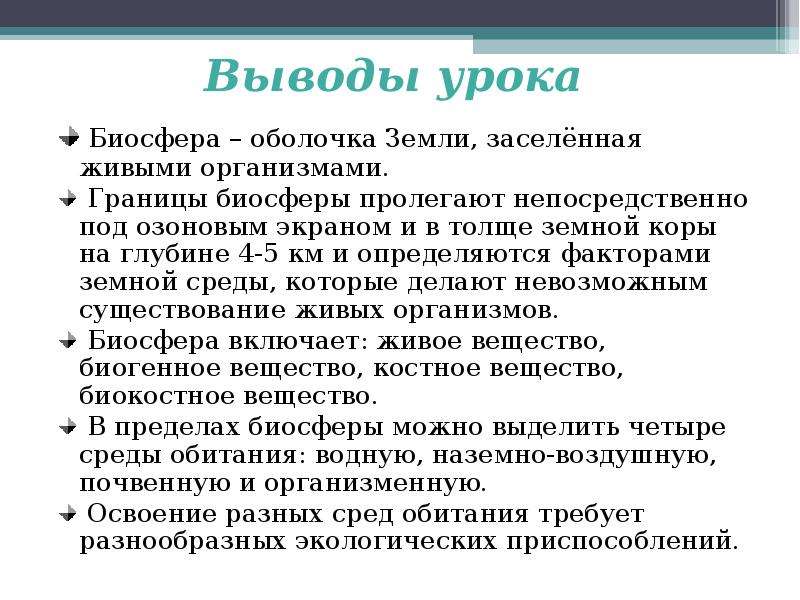 Выводы урока

Биосфера – оболочка Земли, заселённая живыми организмами.

Границы биосферы пролегают непосредственно под озоновым экраном и в толще земной коры на глубине 4-5 км и определяются факторами земной среды, которые делают невозможным существование живых организмов.

Биосфера включает: живое вещество, биогенное вещество, костное вещество, биокостное вещество.

В пределах биосферы можно выделить четыре среды обитания: водную, наземно-воздушную, почвенную и организменную.

Освоение разных сред обитания требует разнообразных экологических приспособлений.